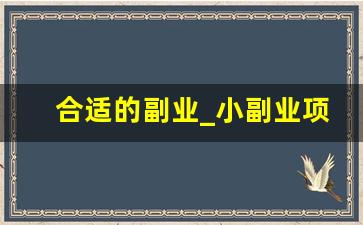 合适的副业_小副业项